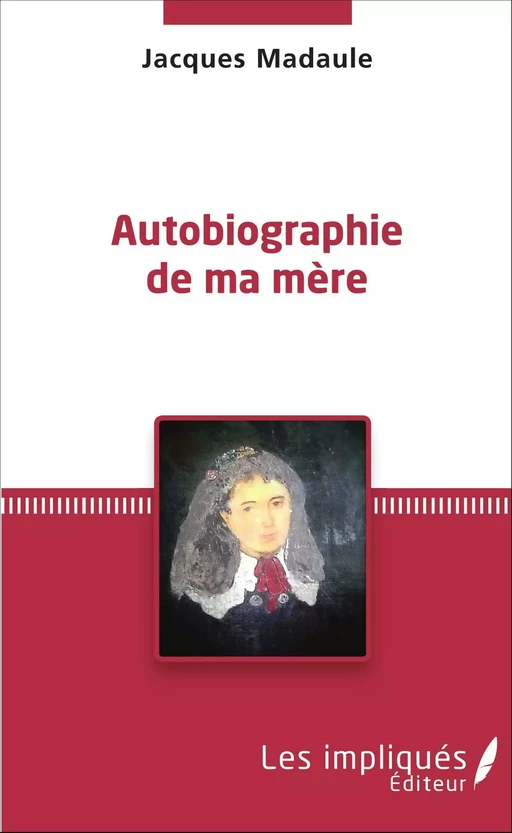 Jacques Madaule

Autobiographie de ma mère

Les impliqués
Éditeur